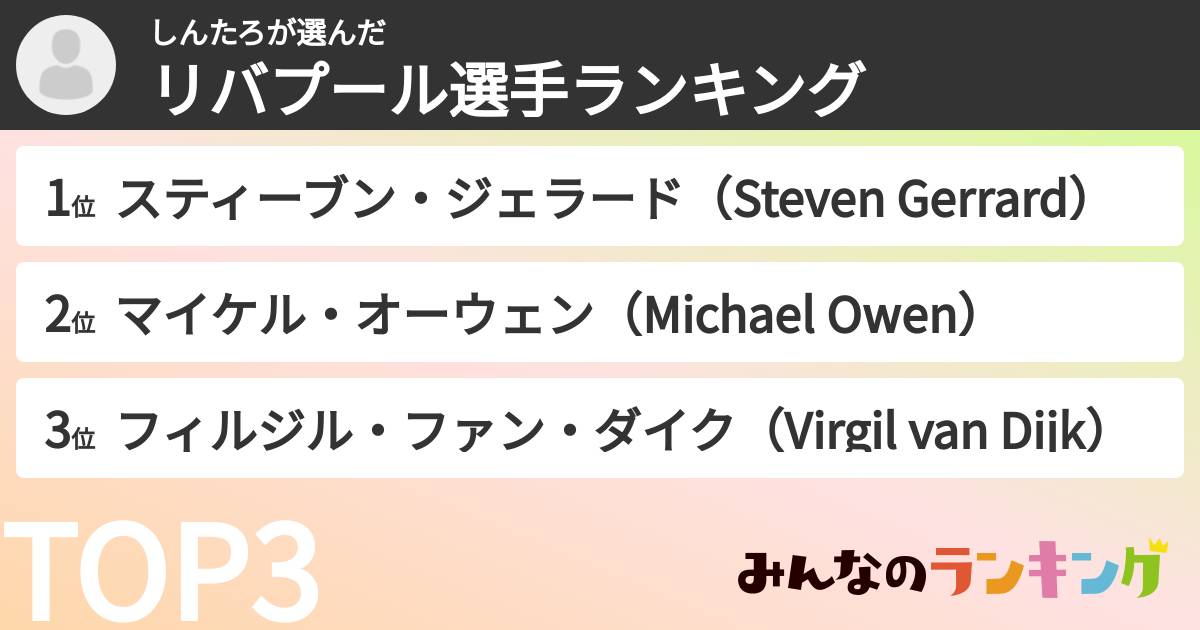 しんたろが選んだ
リバプール選手ランキング

1位 スティーブン・ジェラード（Steven Gerrard）

2位 マイケル・オーウェン（Michael Owen）

3位 フィルジル・ファン・ダイク（Virgil van Dijk）

TOP3

みんなのランキング